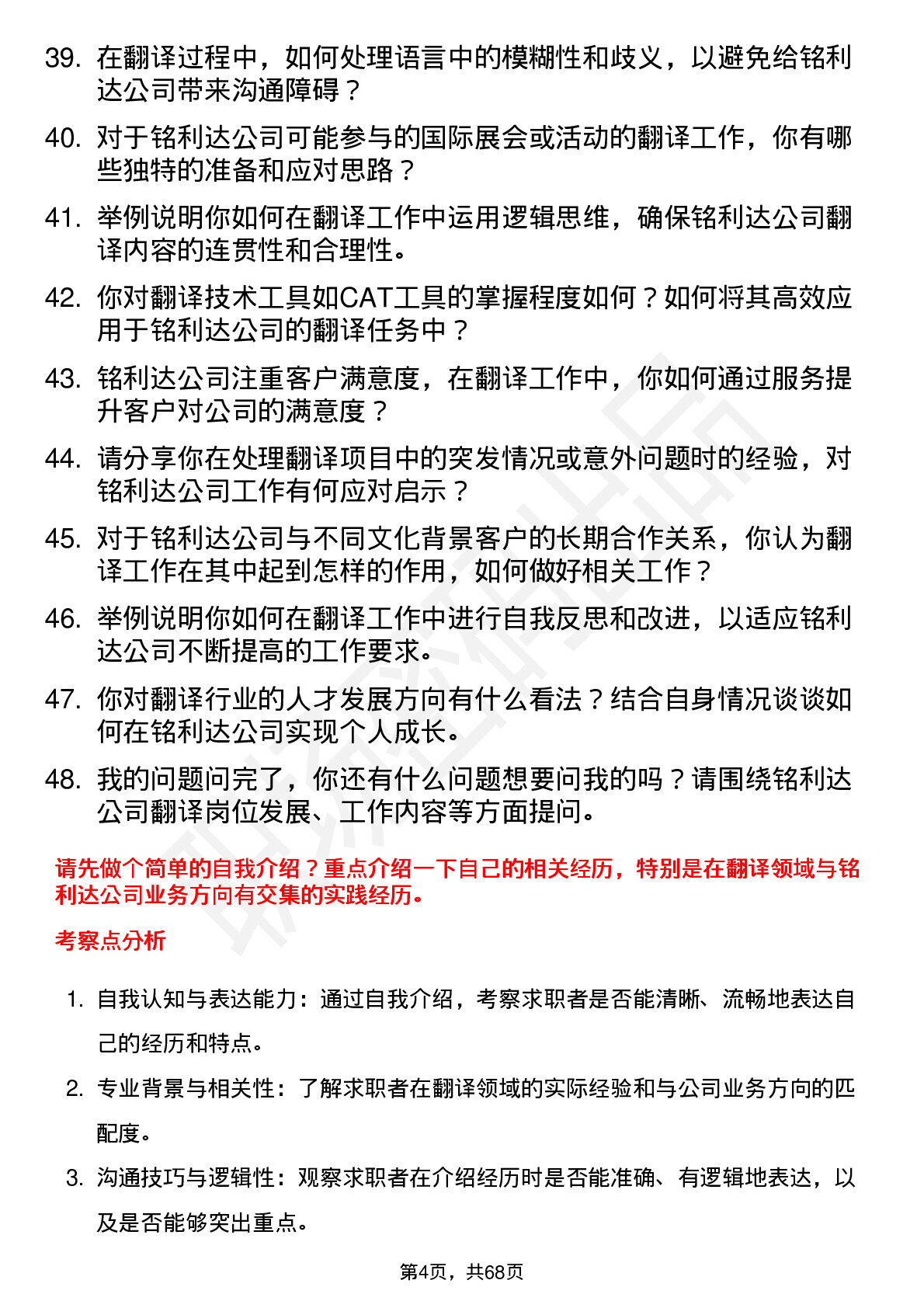 39. 在翻译过程中，如何处理语言中的模糊性和歧义，以避免给铭利达公司带来沟通障碍？

40. 对于铭利达公司可能参与的国际展会或活动的翻译工作，你有哪些独特的准备和应对思路？

41. 举例说明你如何在翻译工作中运用逻辑思维，确保铭利达公司翻译内容的连贯性和合理性。

42. 你对翻译技术工具如CAT工具的掌握程度如何？如何将其高效应用于铭利达公司的翻译任务中？

43. 铭利达公司注重客户满意度，在翻译工作中，你如何通过服务提升客户对公司的满意度？

44. 请分享你在处理翻译项目中的突发情况或意外问题时的经验，对铭利达公司工作有何应对启示？

45. 对于铭利达公司与不同文化背景客户的长期合作关系，你认为翻译工作在其中起到怎样的作用，如何做好相关工作？

46. 举例说明你如何在翻译工作中进行自我反思和改进，以适应铭利达公司不断提高的工作要求。

47. 你对翻译行业的人才发展方向有什么看法？结合自身情况谈谈如何在铭利达公司实现个人成长。

48. 我的问题问完了，你还有什么问题想要问我的吗？请围绕铭利达公司翻译岗位发展、工作内容等方面提问。

请先做个简单的自我介绍？重点介绍一下自己的相关经历，特别是在翻译领域与铭利达公司业务方向有交集的实践经历。

考察点分析

1. 自我认知与表达能力：通过自我介绍，考察求职者是否能清晰、流畅地表达自己的经历和特点。

2. 专业背景与相关性：了解求职者在翻译领域的实际经验和与公司业务方向的匹配度。

3. 沟通技巧与逻辑性：观察求职者在介绍经历时是否能准确、有逻辑地表达，以及是否能够突出重点。

第4页，共68页